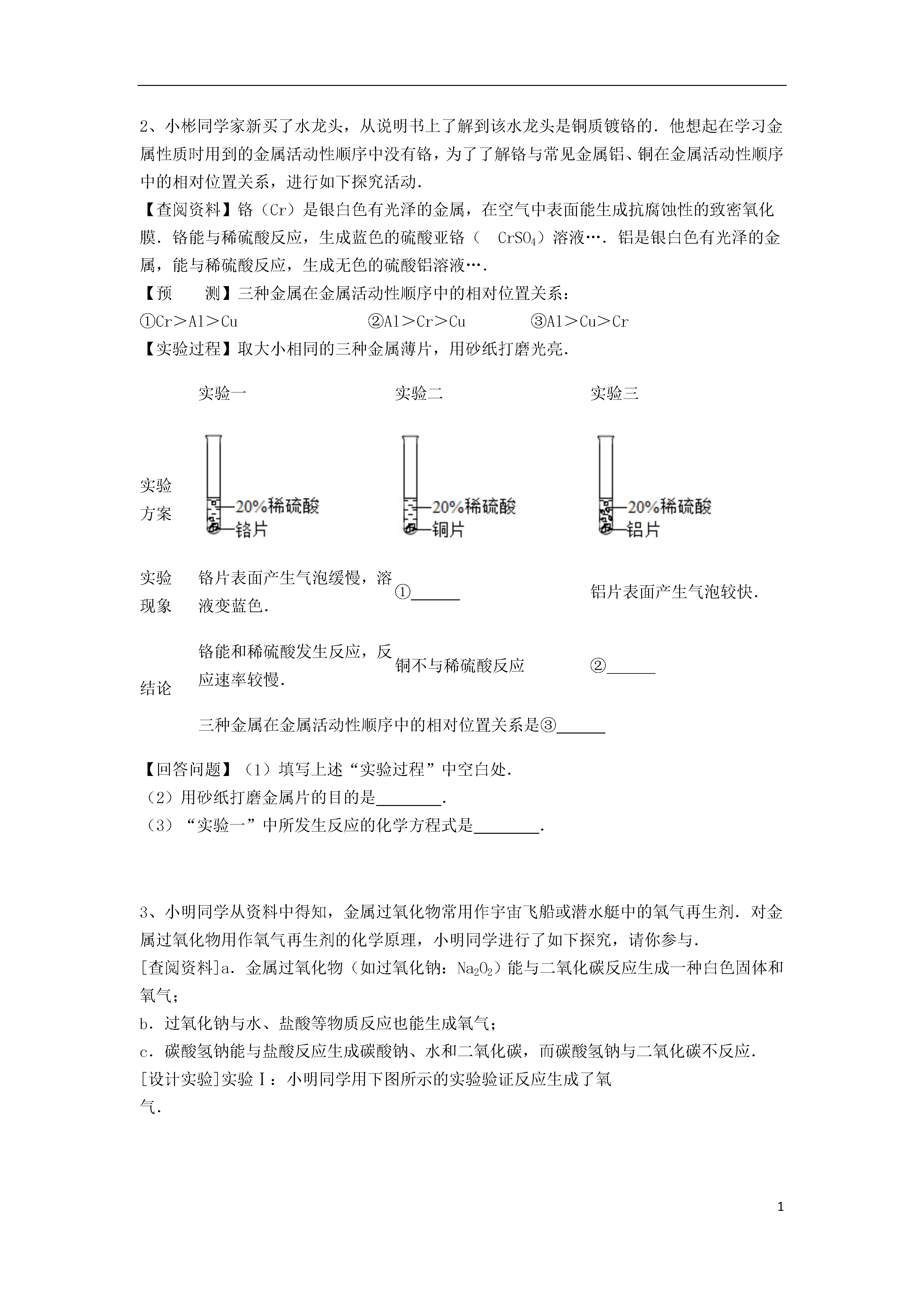 2、小彬同学家新买了水龙头，从说明书上了解到该水龙头是铜质镀铬的．他想起在学习金属性质时用到的金属活动性顺序中没有铬，为了了解铬与常见金属铝、铜在金属活动性顺序中的相对位置关系，进行如下探究活动．

【查阅资料】铬（Cr）是银白色有光泽的金属，在空气中表面能生成抗腐蚀性的致密氧化膜．铬能与稀硫酸反应，生成蓝色的硫酸亚铬（ $CrSO_4$）溶液….铝是银白色有光泽的金属，能与稀硫酸反应，生成无色的硫酸铝溶液….

【预　测】三种金属在金属活动性顺序中的相对位置关系：

①Cr＞Al＞Cu　②Al＞Cr＞Cu　③Al＞Cu＞Cr

【实验过程】取大小相同的三种金属薄片，用砂纸打磨光亮．

| | 实验一 | 实验二 | 实验三 |
|---|---|---|---|
| 实验方案 | 20%稀硫酸 铬片 | 20%稀硫酸 铜片 | 20%稀硫酸 铝片 |
| 实验现象 | 铬片表面产生气泡缓慢，溶液变蓝色． | ①______ | 铝片表面产生气泡较快． |
| 结论 | 铬能和稀硫酸发生反应，反应速率较慢． | 铜不与稀硫酸反应 | ②______ |
| | 三种金属在金属活动性顺序中的相对位置关系是③______ | | |

【回答问题】（1）填写上述“实验过程”中空白处．

（2）用砂纸打磨金属片的目的是________．

（3）“实验一”中所发生反应的化学方程式是________．

3、小明同学从资料中得知，金属过氧化物常用作宇宙飞船或潜水艇中的氧气再生剂．对金属过氧化物用作氧气再生剂的化学原理，小明同学进行了如下探究，请你参与．

[查阅资料]a．金属过氧化物（如过氧化钠：$Na_2O_2$）能与二氧化碳反应生成一种白色固体和氧气；

b．过氧化钠与水、盐酸等物质反应也能生成氧气；

c．碳酸氢钠能与盐酸反应生成碳酸钠、水和二氧化碳，而碳酸氢钠与二氧化碳不反应．

[设计实验]实验Ⅰ：小明同学用下图所示的实验验证反应生成了氧气．

1